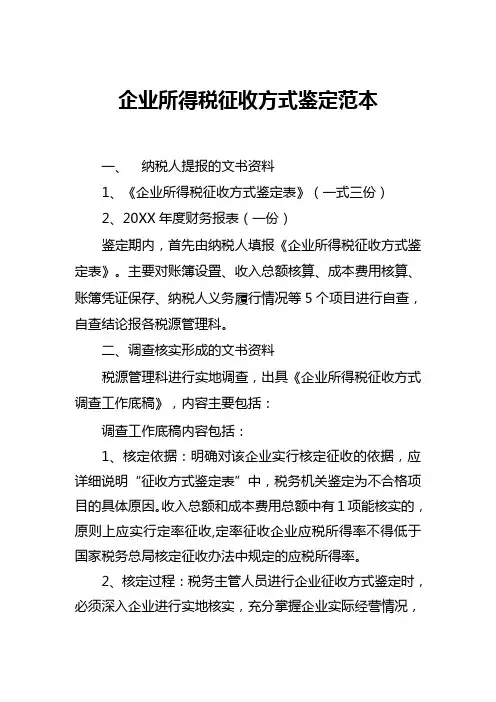 企业所得税征收方式鉴定范本

一、 纳税人提报的文书资料

1、《企业所得税征收方式鉴定表》（一式三份）

2、20XX 年度财务报表（一份）

鉴定期内，首先由纳税人填报《企业所得税征收方式鉴定表》。主要对账簿设置、收入总额核算、成本费用核算、账簿凭证保存、纳税人义务履行情况等 5 个项目进行自查，自查结论报各税源管理科。

二、调查核实形成的文书资料

税源管理科进行实地调查，出具《企业所得税征收方式调查工作底稿》，内容主要包括：

调查工作底稿内容包括：

1、核定依据：明确对该企业实行核定征收的依据，应详细说明“征收方式鉴定表”中，税务机关鉴定为不合格项目的具体原因。收入总额和成本费用总额中有 1 项能核实的，原则上应实行定率征收,定率征收企业应税所得率不得低于国家税务总局核定征收办法中规定的应税所得率。

2、核定过程：税务主管人员进行企业征收方式鉴定时，必须深入企业进行实地核实，充分掌握企业实际经营情况，